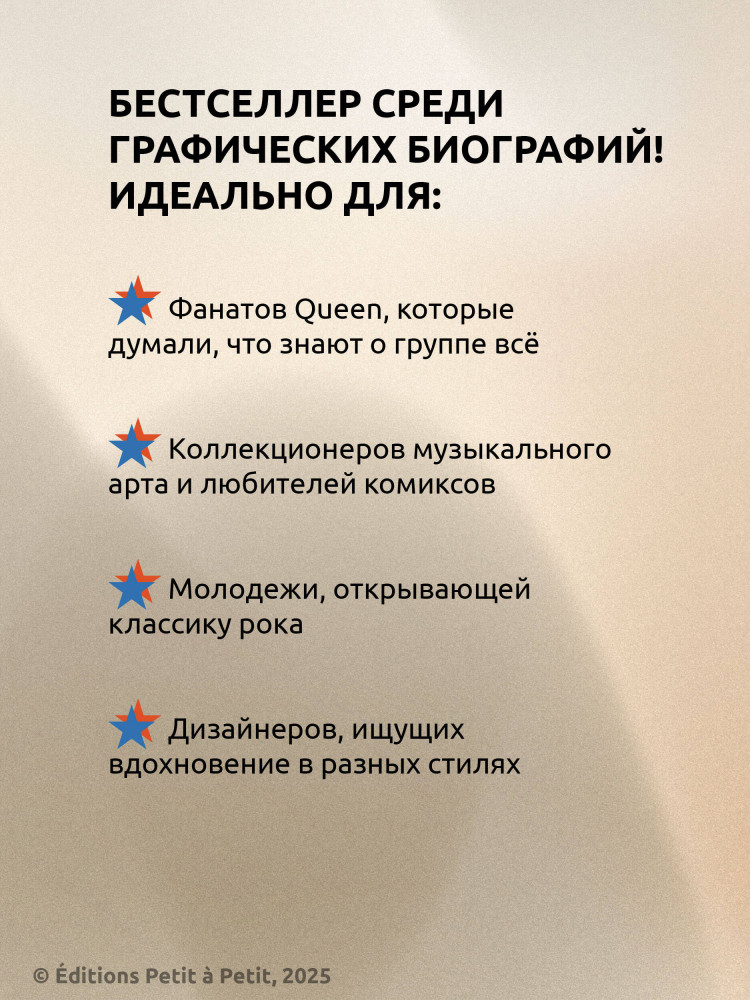 БЕСТСЕЛЛЕР СРЕДИ ГРАФИЧЕСКИХ БИОГРАФИЙ! ИДЕАЛЬНО ДЛЯ:

Фанатов Queen, которые думали, что знают о группе всё

Коллекционеров музыкального арта и любителей комиксов

Молодежи, открывающей классику рока

Дизайнеров, ищущих вдохновение в разных стилях

© Éditions Petit à Petit, 2025